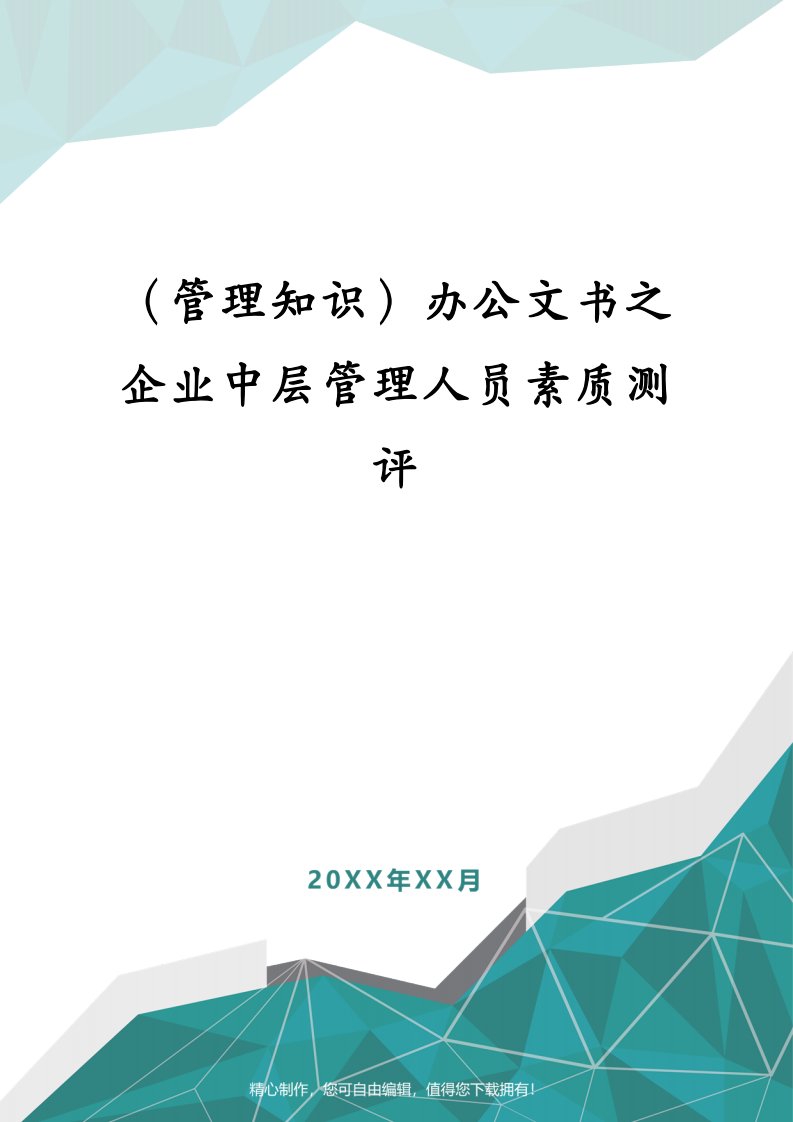 （管理知识）办公文书之企业中层管理人员素质测评

20XX年XX月

精心制作，您可自由编辑，值得您下载拥有！